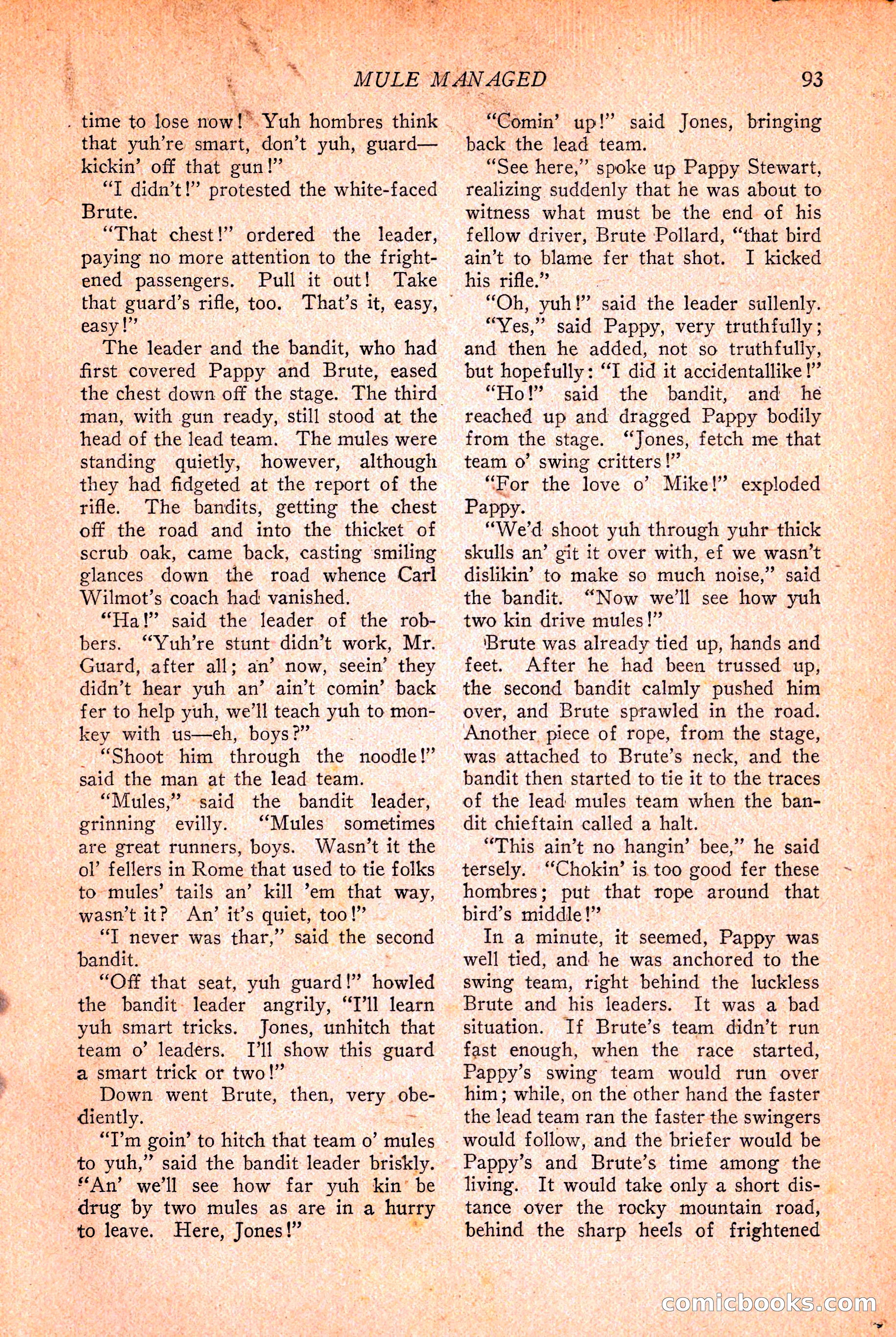 MULE MANAGED 93

time to lose now! Yuh hombres think that yuh're smart, don't yuh, guard—kickin' off that gun!"

"I didn't!" protested the white-faced Brute.

"That chest!" ordered the leader, paying no more attention to the frightened passengers. Pull it out! Take that guard's rifle, too. That's it, easy, easy!"

The leader and the bandit, who had first covered Pappy and Brute, eased the chest down off the stage. The third man, with gun ready, still stood at the head of the lead team. The mules were standing quietly, however, although they had fidgeted at the report of the rifle. The bandits, getting the chest off the road and into the thicket of scrub oak, came back, casting smiling glances down the road whence Carl Wilmot's coach had vanished.

"Ha!" said the leader of the robbers. "Yuh're stunt didn't work, Mr. Guard, after all; an' now, seein' they didn't hear yuh an' ain't comin' back fer to help yuh, we'll teach yuh to monkey with us—eh, boys?"

"Shoot him through the noodle!" said the man at the lead team.

"Mules," said the bandit leader, grinning evilly. "Mules sometimes are great runners, boys. Wasn't it the ol' fellers in Rome that used to tie folks to mules' tails an' kill 'em that way, wasn't it? An' it's quiet, too!"

"I never was thar," said the second bandit.

"Off that seat, yuh guard!" howled the bandit leader angrily, "I'll learn yuh smart tricks. Jones, unhitch that team o' leaders. I'll show this guard a smart trick or two!"

Down went Brute, then, very obediently.

"I'm goin' to hitch that team o' mules to yuh," said the bandit leader briskly. "An' we'll see how far yuh kin be drug by two mules as are in a hurry to leave. Here, Jones!"

"Comin' up!" said Jones, bringing back the lead team.

"See here," spoke up Pappy Stewart, realizing suddenly that he was about to witness what must be the end of his fellow driver, Brute Pollard, "that bird ain't to blame fer that shot. I kicked his rifle."

"Oh, yuh!" said the leader sullenly.

"Yes," said Pappy, very truthfully; and then he added, not so truthfully, but hopefully: "I did it accidentallike!"

"Ho!" said the bandit, and he reached up and dragged Pappy bodily from the stage. "Jones, fetch me that team o' swing critters!"

"For the love o' Mike!" exploded Pappy.

"We'd shoot yuh through yuhr thick skulls an' git it over with, ef we wasn't dislikin' to make so much noise," said the bandit. "Now we'll see how yuh two kin drive mules!"

Brute was already tied up, hands and feet. After he had been trussed up, the second bandit calmly pushed him over, and Brute sprawled in the road. Another piece of rope, from the stage, was attached to Brute's neck, and the bandit then started to tie it to the traces of the lead mules team when the bandit chieftain called a halt.

"This ain't no hangin' bee," he said tersely. "Chokin' is too good fer these hombres; put that rope around that bird's middle!"

In a minute, it seemed, Pappy was well tied, and he was anchored to the swing team, right behind the luckless Brute and his leaders. It was a bad situation. If Brute's team didn't run fast enough, when the race started, Pappy's swing team would run over him; while, on the other hand the faster the lead team ran the faster the swingers would follow, and the briefer would be Pappy's and Brute's time among the living. It would take only a short distance over the rocky mountain road, behind the sharp heels of frightened

comicbooks.com